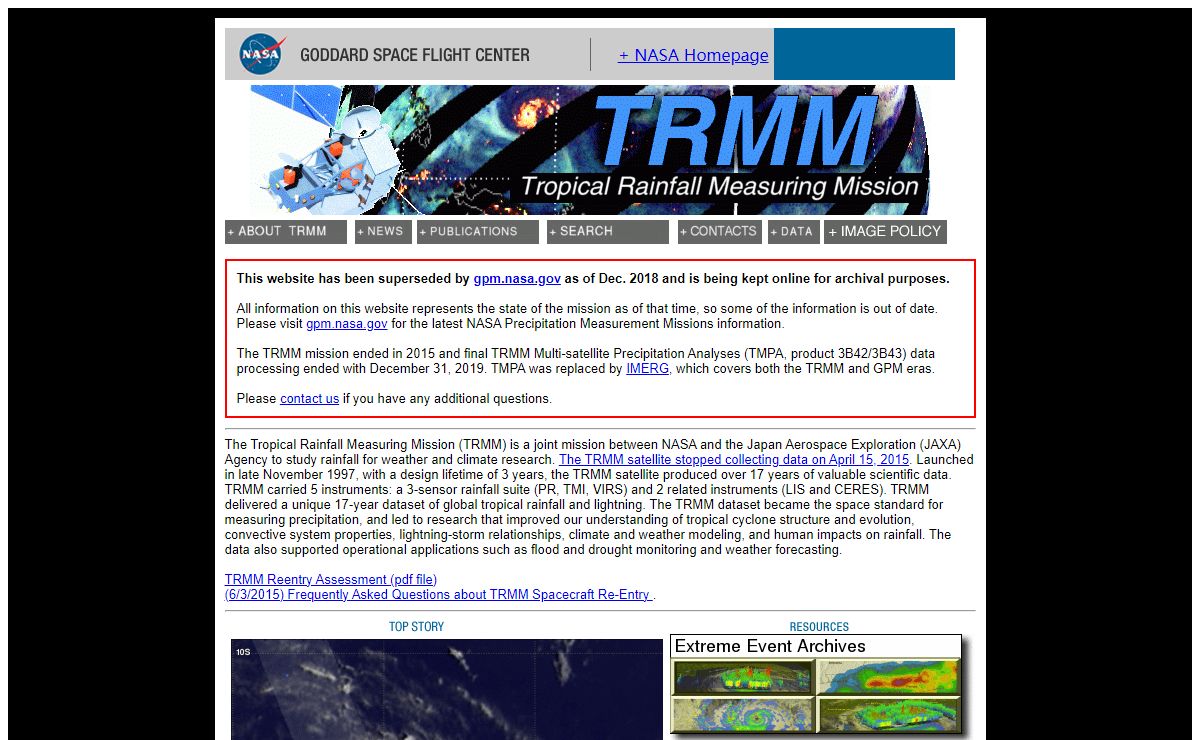 NASA GODDARD SPACE FLIGHT CENTER

+ NASA Homepage

TRMM
Tropical Rainfall Measuring Mission

+ ABOUT TRMM + NEWS + PUBLICATIONS + SEARCH + CONTACTS + DATA + IMAGE POLICY

This website has been superseded by gpm.nasa.gov as of Dec. 2018 and is being kept online for archival purposes.

All information on this website represents the state of the mission as of that time, so some of the information is out of date. Please visit gpm.nasa.gov for the latest NASA Precipitation Measurement Missions information.

The TRMM mission ended in 2015 and final TRMM Multi-satellite Precipitation Analyses (TMPA, product 3B42/3B43) data processing ended with December 31, 2019. TMPA was replaced by IMERG, which covers both the TRMM and GPM eras.

Please contact us if you have any additional questions.

The Tropical Rainfall Measuring Mission (TRMM) is a joint mission between NASA and the Japan Aerospace Exploration (JAXA) Agency to study rainfall for weather and climate research. The TRMM satellite stopped collecting data on April 15, 2015. Launched in late November 1997, with a design lifetime of 3 years, the TRMM satellite produced over 17 years of valuable scientific data. TRMM carried 5 instruments: a 3-sensor rainfall suite (PR, TMI, VIRS) and 2 related instruments (LIS and CERES). TRMM delivered a unique 17-year dataset of global tropical rainfall and lightning. The TRMM dataset became the space standard for measuring precipitation, and led to research that improved our understanding of tropical cyclone structure and evolution, convective system properties, lightning-storm relationships, climate and weather modeling, and human impacts on rainfall. The data also supported operational applications such as flood and drought monitoring and weather forecasting.

TRMM Reentry Assessment (pdf file)
(6/3/2015) Frequently Asked Questions about TRMM Spacecraft Re-Entry .

TOP STORY

10S

RESOURCES

Extreme Event Archives